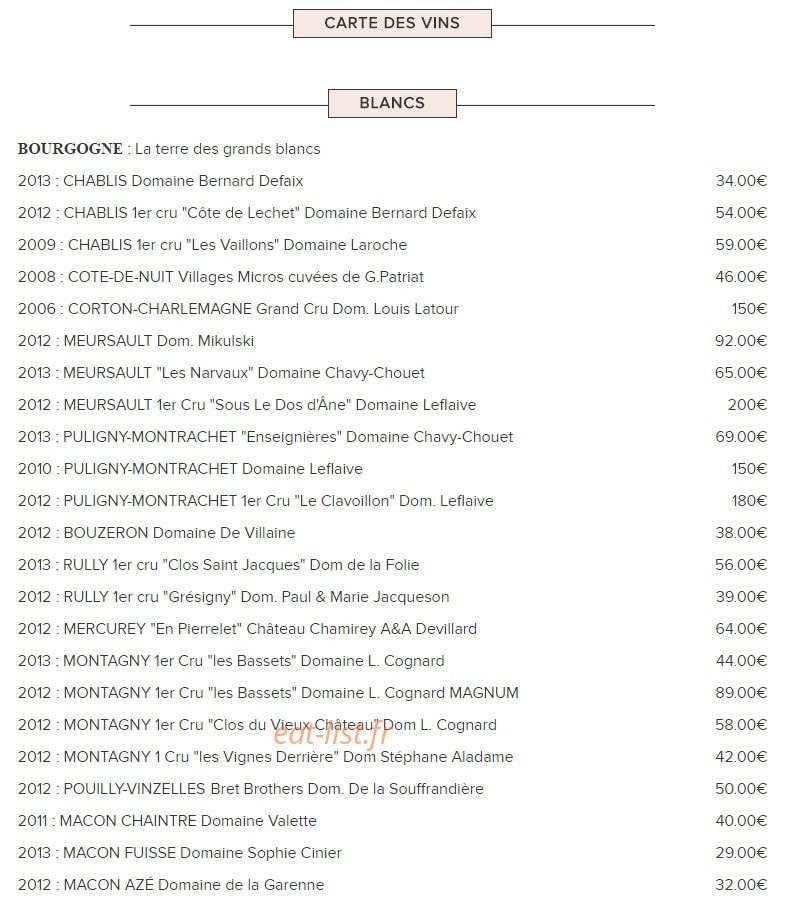 CARTE DES VINS

BLANCS

BOURGOGNE : La terre des grands blancs

2013 : CHABLIS Domaine Bernard Defaix 34.00€

2012 : CHABLIS 1er cru "Côte de Lechet" Domaine Bernard Defaix 54.00€

2009 : CHABLIS 1er cru "Les Vaillons" Domaine Laroche 59.00€

2008 : COTE-DE-NUIT Villages Micros cuvées de G.Patriat 46.00€

2006 : CORTON-CHARLEMAGNE Grand Cru Dom. Louis Latour 150€

2012 : MEURSAULT Dom. Mikulski 92.00€

2013 : MEURSAULT "Les Narvaux" Domaine Chavy-Chouet 65.00€

2012 : MEURSAULT 1er Cru "Sous Le Dos d'Âne" Domaine Leflaive 200€

2013 : PULIGNY-MONTRACHET "Enseignières" Domaine Chavy-Chouet 69.00€

2010 : PULIGNY-MONTRACHET Domaine Leflaive 150€

2012 : PULIGNY-MONTRACHET 1er Cru "Le Clavoillon" Dom. Leflaive 180€

2012 : BOUZERON Domaine De Villaine 38.00€

2013 : RULLY 1er cru "Clos Saint Jacques" Dom de la Folie 56.00€

2012 : RULLY 1er cru "Grésigny" Dom. Paul & Marie Jacqueson 39.00€

2012 : MERCUREY "En Pierrelet" Château Chamirey A&A Devillard 64.00€

2013 : MONTAGNY 1er Cru "les Bassets" Domaine L. Cognard 44.00€

2012 : MONTAGNY 1er Cru "les Bassets" Domaine L. Cognard MAGNUM 89.00€

2012 : MONTAGNY 1er Cru "Clos du Vieux Château" Dom L. Cognard 58.00€

2012 : MONTAGNY 1 Cru "les Vignes Derrière" Dom Stéphane Aladame 42.00€

2012 : POUILLY-VINZELLES Bret Brothers Dom. De la Souffrandière 50.00€

2011 : MACON CHAINTRE Domaine Valette 40.00€

2013 : MACON FUISSE Domaine Sophie Cinier 29.00€

2012 : MACON AZÉ Domaine de la Garenne 32.00€

eat-list.fr